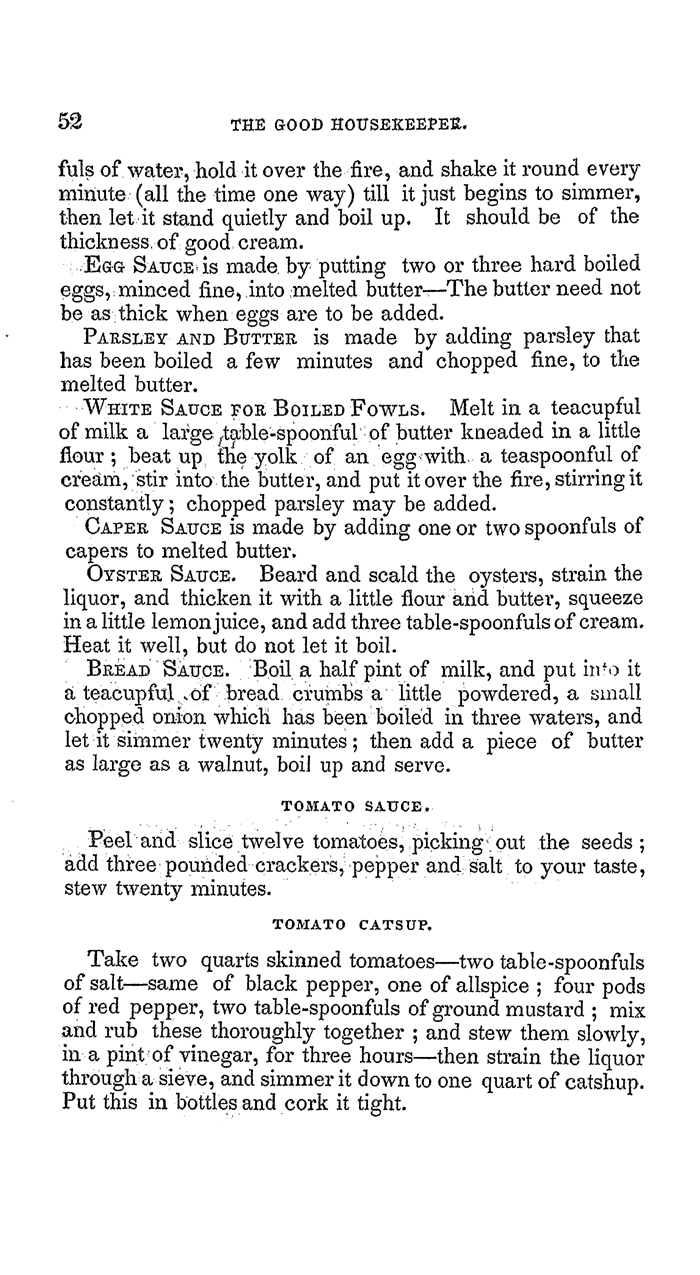 52 THE GOOD HOUSEKEEPER.

fuls of water, hold it over the fire, and shake it round every minute (all the time one way) till it just begins to simmer, then let it stand quietly and boil up. It should be of the thickness of good cream.

EGG SAUCE is made by putting two or three hard boiled eggs, minced fine, into melted butter—The butter need not be as thick when eggs are to be added.

PARSLEY AND BUTTER is made by adding parsley that has been boiled a few minutes and chopped fine, to the melted butter.

WHITE SAUCE FOR BOILED FOWLS. Melt in a teacupful of milk a large table-spoonful of butter kneaded in a little flour; beat up the yolk of an egg with a teaspoonful of cream, stir into the butter, and put it over the fire, stirring it constantly; chopped parsley may be added.

CAPER SAUCE is made by adding one or two spoonfuls of capers to melted butter.

OYSTER SAUCE. Beard and scald the oysters, strain the liquor, and thicken it with a little flour and butter, squeeze in a little lemon juice, and add three table-spoonfuls of cream. Heat it well, but do not let it boil.

BREAD SAUCE. Boil a half pint of milk, and put into it a teacupful of bread crumbs a little powdered, a small chopped onion which has been boiled in three waters, and let it simmer twenty minutes; then add a piece of butter as large as a walnut, boil up and serve.

TOMATO SAUCE.

Peel and slice twelve tomatoes, picking out the seeds; add three pounded crackers, pepper and salt to your taste, stew twenty minutes.

TOMATO CATSUP.

Take two quarts skinned tomatoes—two table-spoonfuls of salt—same of black pepper, one of allspice; four pods of red pepper, two table-spoonfuls of ground mustard; mix and rub these thoroughly together; and stew them slowly, in a pint of vinegar, for three hours—then strain the liquor through a sieve, and simmer it down to one quart of catshup. Put this in bottles and cork it tight.